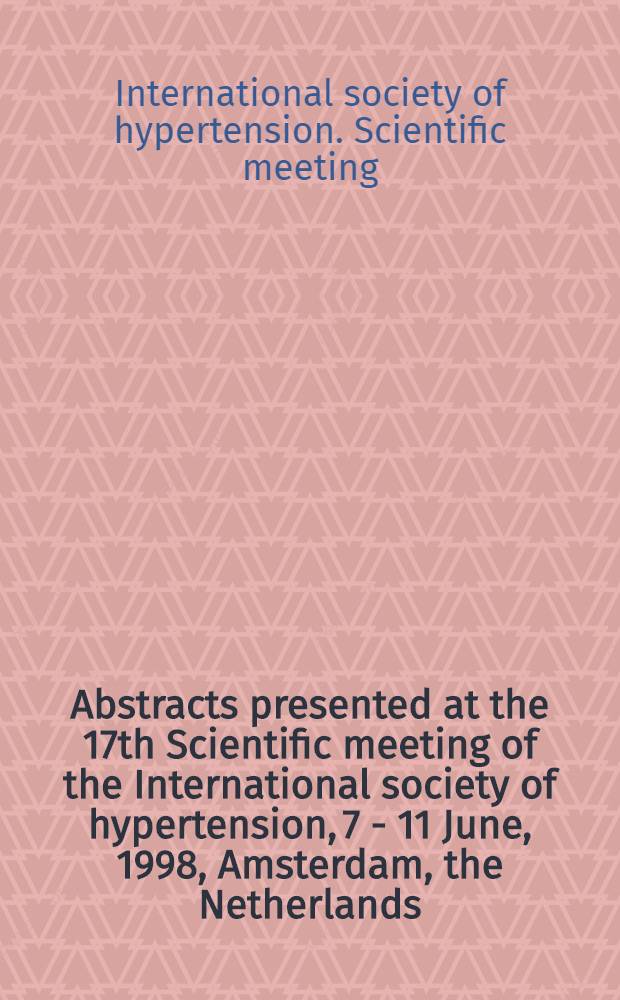 International society of hypertension. Scientific meeting

Abstracts presented at the 17th Scientific meeting of the International society of hypertension, 7 - 11 June, 1998, Amsterdam, the Netherlands